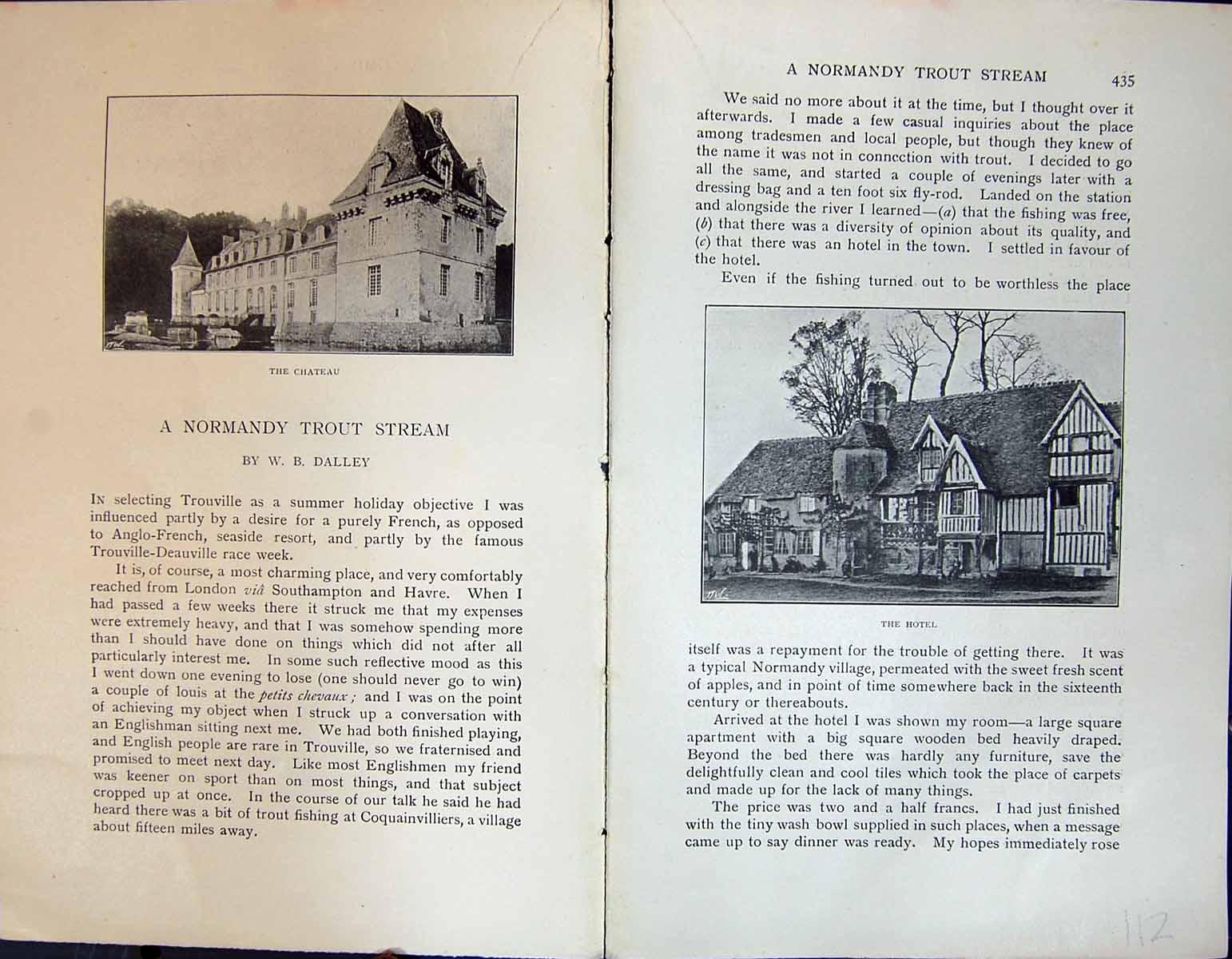 THE CHATEAU

A NORMANDY TROUT STREAM

BY W. B. DALLEY

In selecting Trouville as a summer holiday objective I was influenced partly by a desire for a purely French, as opposed to Anglo-French, seaside resort, and partly by the famous Trouville-Deauville race week.

It is, of course, a most charming place, and very comfortably reached from London viâ Southampton and Havre. When I had passed a few weeks there it struck me that my expenses were extremely heavy, and that I was somehow spending more than I should have done on things which did not after all particularly interest me. In some such reflective mood as this I went down one evening to lose (one should never go to win) a couple of louis at the petits chevaux; and I was on the point of achieving my object when I struck up a conversation with an Englishman sitting next me. We had both finished playing, and English people are rare in Trouville, so we fraternised and promised to meet next day. Like most Englishmen my friend was keener on sport than on most things, and that subject cropped up at once. In the course of our talk he said he had heard there was a bit of trout fishing at Coquainvilliers, a village about fifteen miles away.

A NORMANDY TROUT STREAM 435

We said no more about it at the time, but I thought over it afterwards. I made a few casual inquiries about the place among tradesmen and local people, but though they knew of the name it was not in connection with trout. I decided to go all the same, and started a couple of evenings later with a dressing bag and a ten foot six fly-rod. Landed on the station and alongside the river I learned—(a) that the fishing was free, (b) that there was a diversity of opinion about its quality, and (c) that there was an hotel in the town. I settled in favour of the hotel.

Even if the fishing turned out to be worthless the place

THE HOTEL

itself was a repayment for the trouble of getting there. It was a typical Normandy village, permeated with the sweet fresh scent of apples, and in point of time somewhere back in the sixteenth century or thereabouts.

Arrived at the hotel I was shown my room—a large square apartment with a big square wooden bed heavily draped. Beyond the bed there was hardly any furniture, save the delightfully clean and cool tiles which took the place of carpets and made up for the lack of many things.

The price was two and a half francs. I had just finished with the tiny wash bowl supplied in such places, when a message came up to say dinner was ready. My hopes immediately rose

112